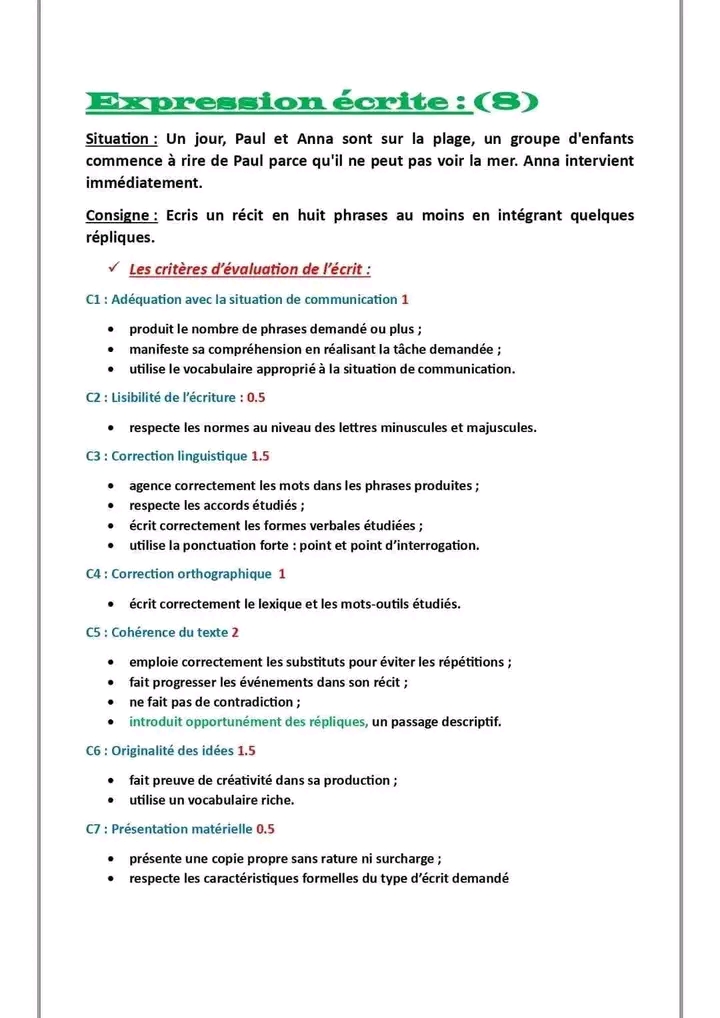 Expression écrite : (8)

Situation : Un jour, Paul et Anna sont sur la plage, un groupe d'enfants commence à rire de Paul parce qu'il ne peut pas voir la mer. Anna intervient immédiatement.

Consigne : Ecris un récit en huit phrases au moins en intégrant quelques répliques.

✓ Les critères d'évaluation de l'écrit :

C1 : Adéquation avec la situation de communication 1

• produit le nombre de phrases demandé ou plus ;
• manifeste sa compréhension en réalisant la tâche demandée ;
• utilise le vocabulaire approprié à la situation de communication.

C2 : Lisibilité de l'écriture : 0.5

• respecte les normes au niveau des lettres minuscules et majuscules.

C3 : Correction linguistique 1.5

• agence correctement les mots dans les phrases produites ;
• respecte les accords étudiés ;
• écrit correctement les formes verbales étudiées ;
• utilise la ponctuation forte : point et point d'interrogation.

C4 : Correction orthographique 1

• écrit correctement le lexique et les mots-outils étudiés.

C5 : Cohérence du texte 2

• emploie correctement les substituts pour éviter les répétitions ;
• fait progresser les événements dans son récit ;
• ne fait pas de contradiction ;
• introduit opportunément des répliques, un passage descriptif.

C6 : Originalité des idées 1.5

• fait preuve de créativité dans sa production ;
• utilise un vocabulaire riche.

C7 : Présentation matérielle 0.5

• présente une copie propre sans rature ni surcharge ;
• respecte les caractéristiques formelles du type d'écrit demandé